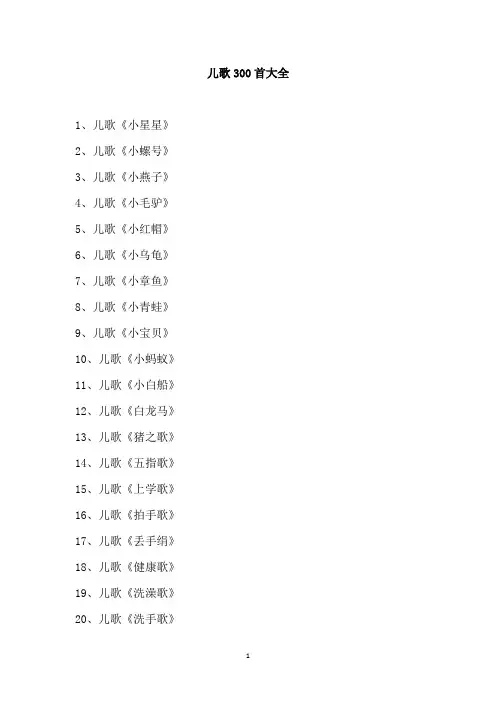 儿歌300首大全

1、儿歌《小星星》

2、儿歌《小螺号》

3、儿歌《小燕子》

4、儿歌《小毛驴》

5、儿歌《小红帽》

6、儿歌《小乌龟》

7、儿歌《小章鱼》

8、儿歌《小青蛙》

9、儿歌《小宝贝》

10、儿歌《小蚂蚁》

11、儿歌《小白船》

12、儿歌《白龙马》

13、儿歌《猪之歌》

14、儿歌《五指歌》

15、儿歌《上学歌》

16、儿歌《拍手歌》

17、儿歌《丢手绢》

18、儿歌《健康歌》

19、儿歌《洗澡歌》

20、儿歌《洗手歌》

1